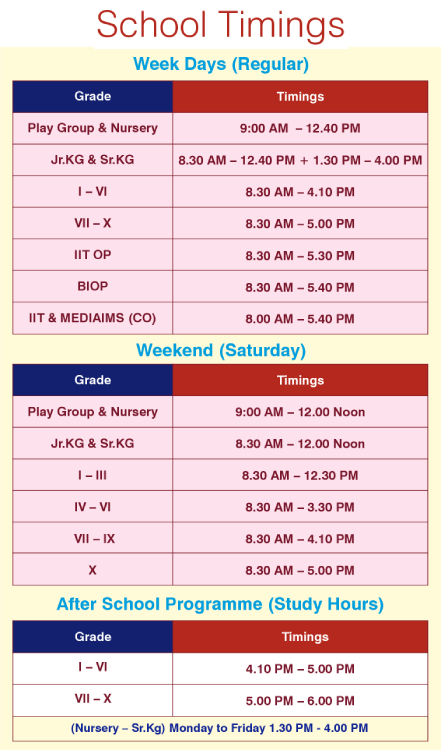 School Timings

Week Days (Regular)

| Grade | Timings |
|---|---|
| Play Group & Nursery | 9:00 AM – 12.40 PM |
| Jr.KG & Sr.KG | 8.30 AM – 12.40 PM + 1.30 PM – 4.00 PM |
| I – VI | 8.30 AM – 4.10 PM |
| VII – X | 8.30 AM – 5.00 PM |
| IIT OP | 8.30 AM – 5.30 PM |
| BIOP | 8.30 AM – 5.40 PM |
| IIT & MEDIAIMS (CO) | 8.00 AM – 5.40 PM |

Weekend (Saturday)

| Grade | Timings |
|---|---|
| Play Group & Nursery | 9:00 AM – 12.00 Noon |
| Jr.KG & Sr.KG | 8.30 AM – 12.00 Noon |
| I – III | 8.30 AM – 12.30 PM |
| IV – VI | 8.30 AM – 3.30 PM |
| VII – IX | 8.30 AM – 4.10 PM |
| X | 8.30 AM – 5.00 PM |

After School Programme (Study Hours)

| Grade | Timings |
|---|---|
| I – VI | 4.10 PM – 5.00 PM |
| VII – X | 5.00 PM – 6.00 PM |

(Nursery – Sr.Kg) Monday to Friday 1.30 PM - 4.00 PM